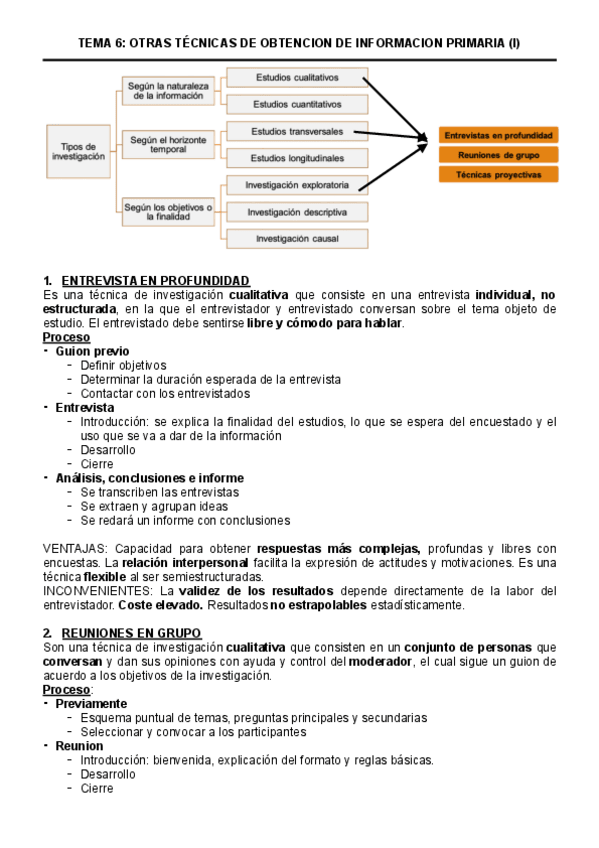 TEMA 6: OTRAS TÉCNICAS DE OBTENCION DE INFORMACION PRIMARIA (I)

Tipos de investigación

Según la naturaleza de la información

Estudios cualitativos

Estudios cuantitativos

Según el horizonte temporal

Estudios transversales

Estudios longitudinales

Según los objetivos o la finalidad

Investigación exploratoria

Investigación descriptiva

Investigación causal

Entrevistas en profundidad

Reuniones de grupo

Técnicas proyectivas

1. ENTREVISTA EN PROFUNDIDAD
Es una técnica de investigación cualitativa que consiste en una entrevista individual, no estructurada, en la que el entrevistador y entrevistado conversan sobre el tema objeto de estudio. El entrevistado debe sentirse libre y cómodo para hablar.
Proceso
- Guion previo
  - Definir objetivos
  - Determinar la duración esperada de la entrevista
  - Contactar con los entrevistados
- Entrevista
  - Introducción: se explica la finalidad del estudios, lo que se espera del encuestado y el uso que se va a dar de la información
  - Desarrollo
  - Cierre
- Análisis, conclusiones e informe
  - Se transcriben las entrevistas
  - Se extraen y agrupan ideas
  - Se redará un informe con conclusiones

VENTAJAS: Capacidad para obtener respuestas más complejas, profundas y libres con encuestas. La relación interpersonal facilita la expresión de actitudes y motivaciones. Es una técnica flexible al ser semiestructuradas.
INCONVENIENTES: La validez de los resultados depende directamente de la labor del entrevistador. Coste elevado. Resultados no estrapolables estadísticamente.

2. REUNIONES EN GRUPO
Son una técnica de investigación cualitativa que consisten en un conjunto de personas que conversan y dan sus opiniones con ayuda y control del moderador, el cual sigue un guion de acuerdo a los objetivos de la investigación.
Proceso:
- Previamente
  - Esquema puntual de temas, preguntas principales y secundarias
  - Seleccionar y convocar a los participantes
- Reunion
  - Introducción: bienvenida, explicación del formato y reglas básicas.
  - Desarrollo
  - Cierre